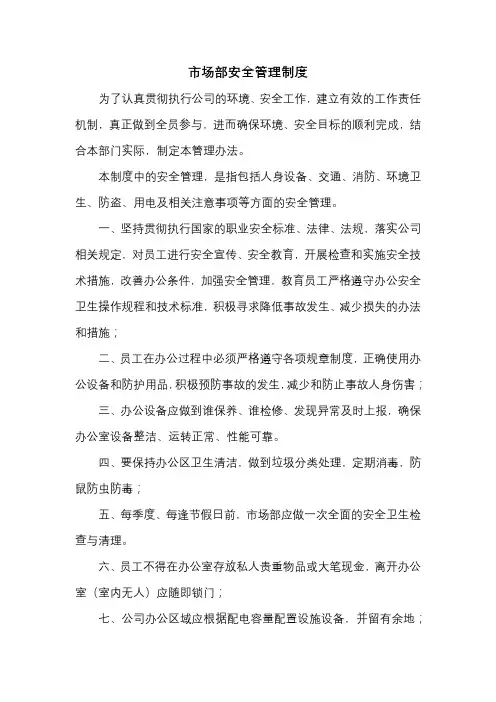 市场部安全管理制度

为了认真贯彻执行公司的环境、安全工作，建立有效的工作责任机制，真正做到全员参与，进而确保环境、安全目标的顺利完成，结合本部门实际，制定本管理办法。

本制度中的安全管理，是指包括人身设备、交通、消防、环境卫生、防盗、用电及相关注意事项等方面的安全管理。

一、坚持贯彻执行国家的职业安全标准、法律、法规，落实公司相关规定，对员工进行安全宣传、安全教育，开展检查和实施安全技术措施，改善办公条件，加强安全管理，教育员工严格遵守办公安全卫生操作规程和技术标准，积极寻求降低事故发生、减少损失的办法和措施；

二、员工在办公过程中必须严格遵守各项规章制度，正确使用办公设备和防护用品，积极预防事故的发生，减少和防止事故人身伤害；

三、办公设备应做到谁保养、谁检修、发现异常及时上报，确保办公室设备整洁、运转正常、性能可靠。

四、要保持办公区卫生清洁，做到垃圾分类处理，定期消毒，防鼠防虫防毒；

五、每季度、每逢节假日前，市场部应做一次全面的安全卫生检查与清理。

六、员工不得在办公室存放私人贵重物品或大笔现金，离开办公室（室内无人）应随即锁门；

七、公司办公区域应根据配电容量配置设施设备，并留有余地；